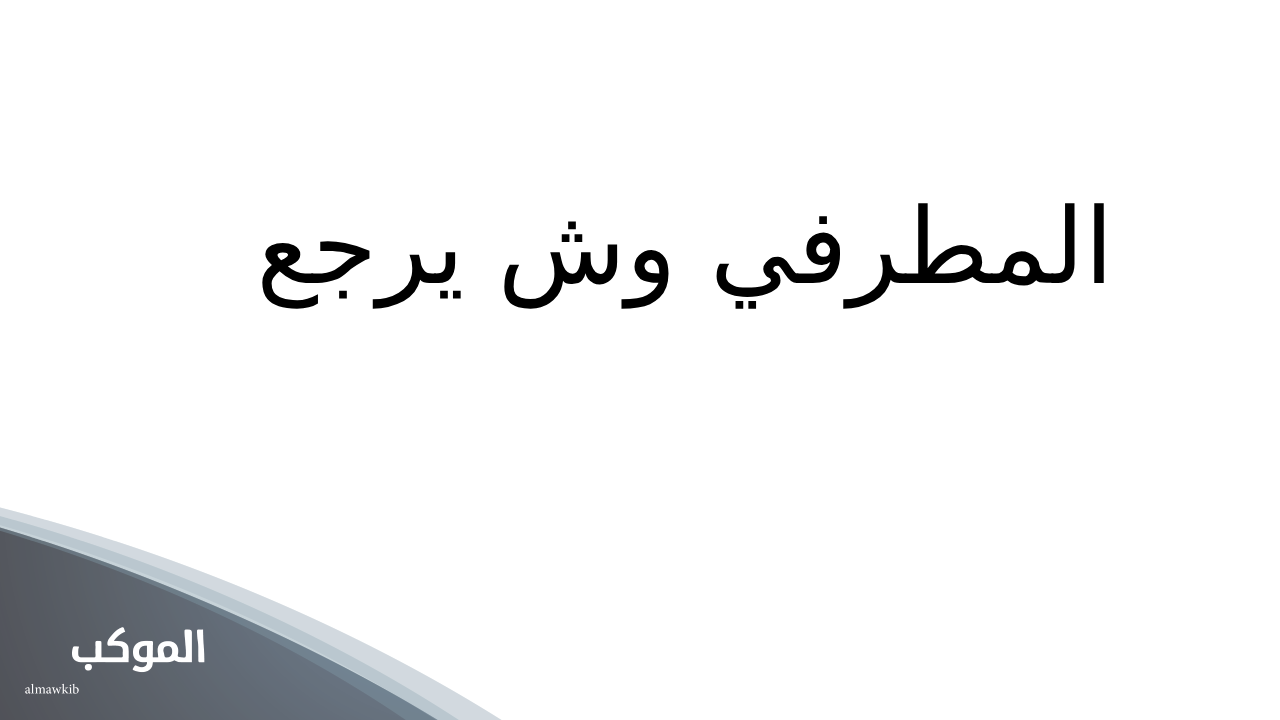 المطرفي وش يرجع

الموكب
almawkib